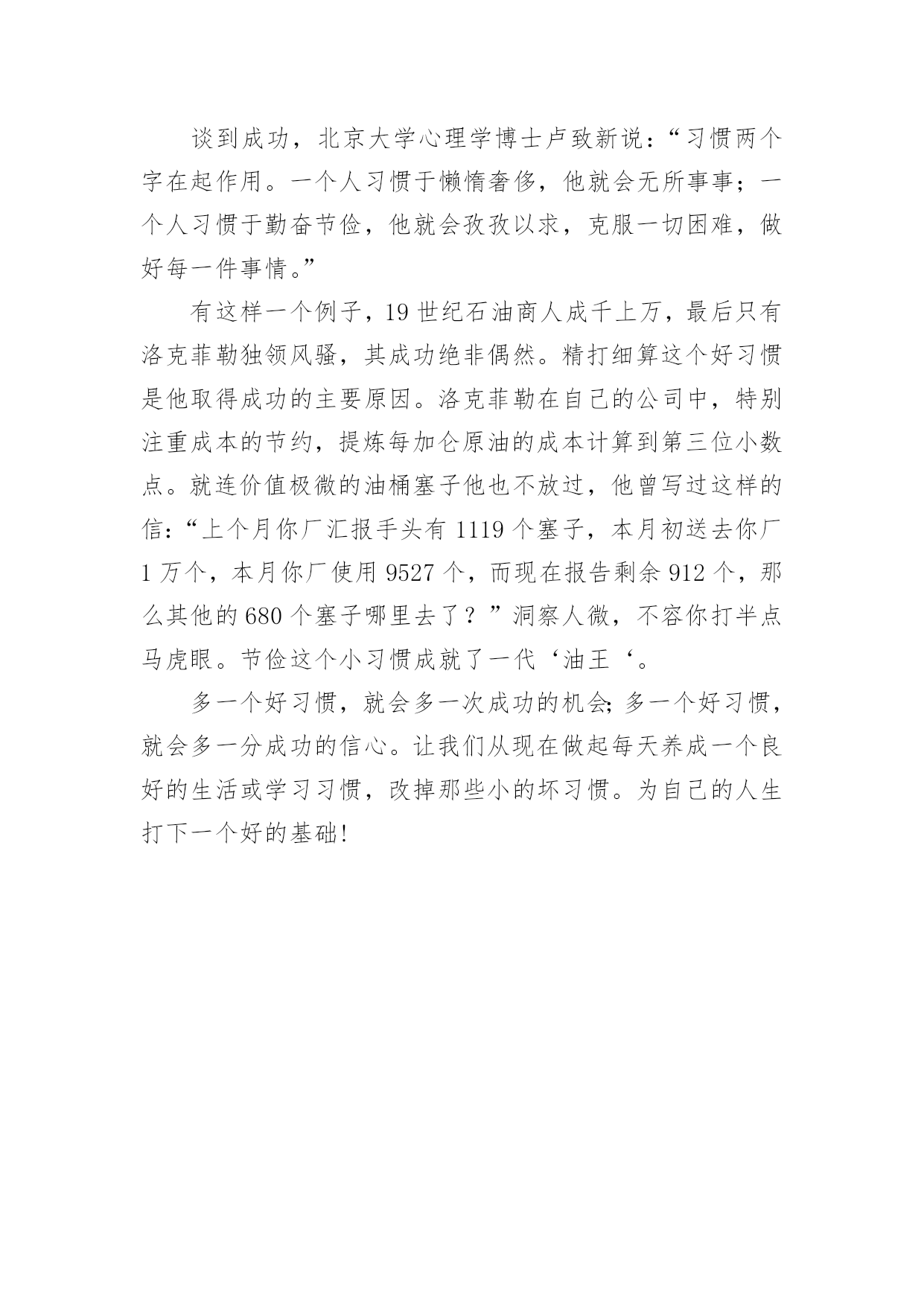 谈到成功，北京大学心理学博士卢致新说：“习惯两个字在起作用。一个人习惯于懒惰奢侈，他就会无所事事；一个人习惯于勤奋节俭，他就会孜孜以求，克服一切困难，做好每一件事情。”

有这样一个例子，19世纪石油商人成千上万，最后只有洛克菲勒独领风骚，其成功绝非偶然。精打细算这个好习惯是他取得成功的主要原因。洛克菲勒在自己的公司中，特别注重成本的节约，提炼每加仑原油的成本计算到第三位小数点。就连价值极微的油桶塞子他也不放过，他曾写过这样的信：“上个月你厂汇报手头有1119个塞子，本月初送去你厂1万个，本月你厂使用9527个，而现在报告剩余912个，那么其他的680个塞子哪里去了？”洞察人微，不容你打半点马虎眼。节俭这个小习惯成就了一代‘油王‘。

多一个好习惯，就会多一次成功的机会；多一个好习惯，就会多一分成功的信心。让我们从现在做起每天养成一个良好的生活或学习习惯，改掉那些小的坏习惯。为自己的人生打下一个好的基础！